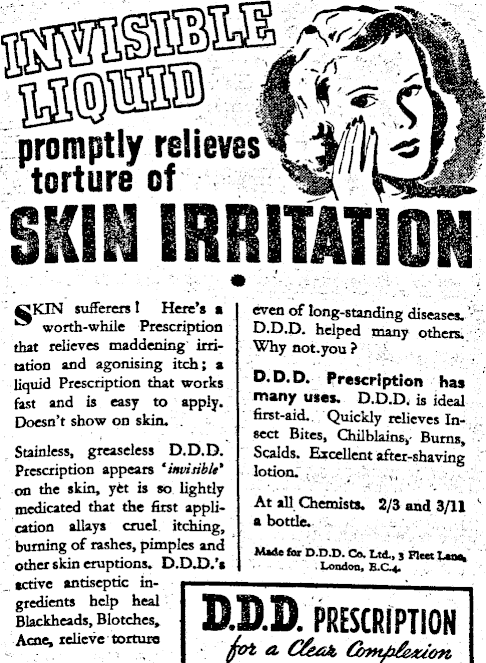 INVISIBLE LIQUID

promptly relieves torture of

SKIN IRRITATION

SKIN sufferers! Here's a worth-while Prescription that relieves maddening irritation and agonising itch; a liquid Prescription that works fast and is easy to apply. Doesn't show on skin.

Stainless, greaseless D.D.D. Prescription appears 'invisible' on the skin, yet is so lightly medicated that the first application allays cruel itching, burning of rashes, pimples and other skin eruptions. D.D.D.'s active antiseptic ingredients help heal Blackheads, Blotches, Acne, relieve torture even of long-standing diseases. D.D.D. helped many others. Why not you?

D.D.D. Prescription has many uses. D.D.D. is ideal first-aid. Quickly relieves Insect Bites, Chilblains, Burns, Scalds. Excellent after-shaving lotion.

At all Chemists. 2/3 and 3/11 a bottle.

Made for D.D.D. Co. Ltd., 3 Fleet Lane, London, E.C.4.

D.D.D. PRESCRIPTION
for a Clear Complexion